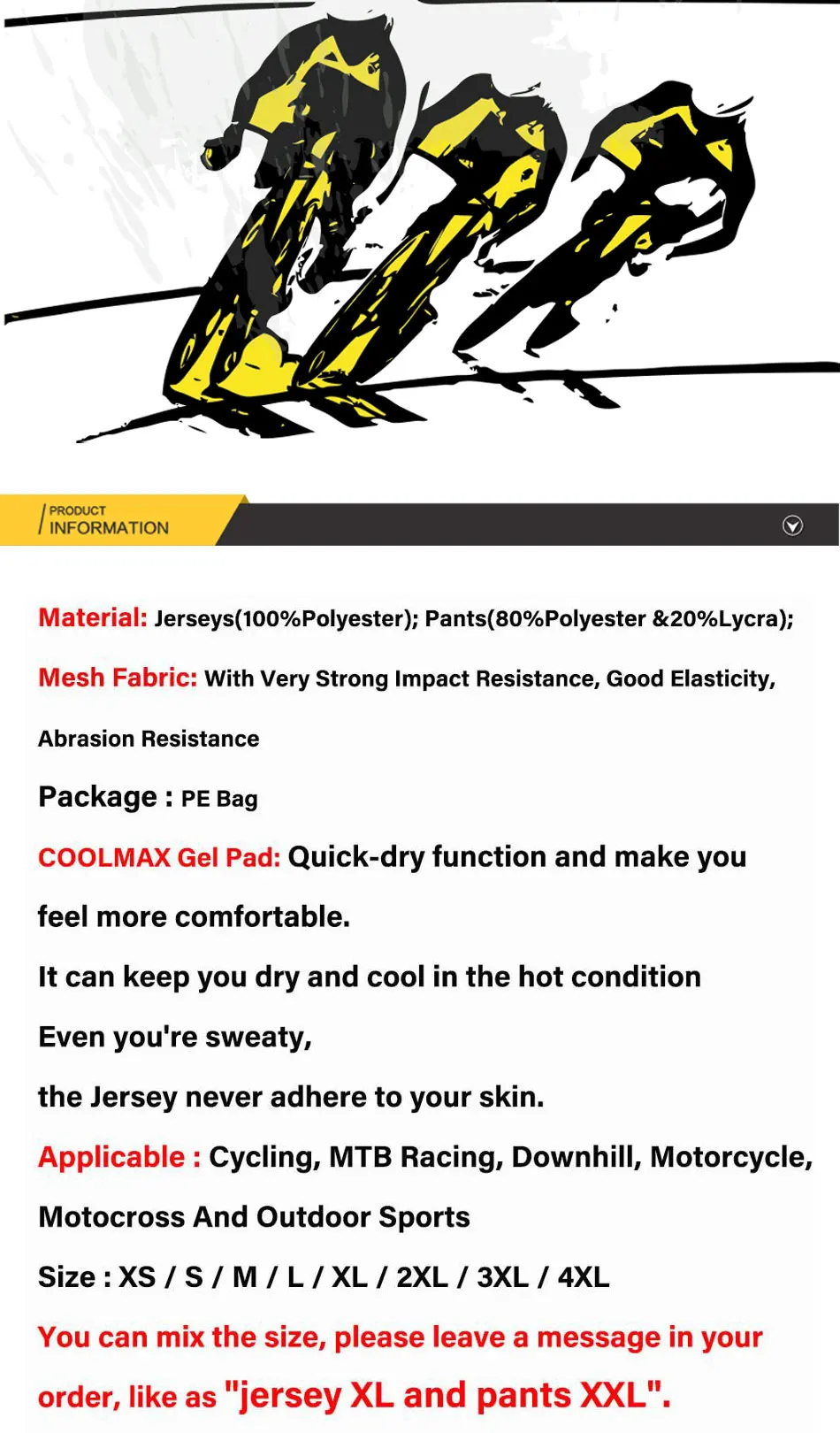 PRODUCT
INFORMATION

Material: Jerseys(100%Polyester); Pants(80%Polyester &20%Lycra);

Mesh Fabric: With Very Strong Impact Resistance, Good Elasticity, Abrasion Resistance

Package : PE Bag

COOLMAX Gel Pad: Quick-dry function and make you feel more comfortable.

It can keep you dry and cool in the hot condition

Even you're sweaty,

the Jersey never adhere to your skin.

Applicable : Cycling, MTB Racing, Downhill, Motorcycle, Motocross And Outdoor Sports

Size : XS / S / M / L / XL / 2XL / 3XL / 4XL

You can mix the size, please leave a message in your order, like as "jersey XL and pants XXL".